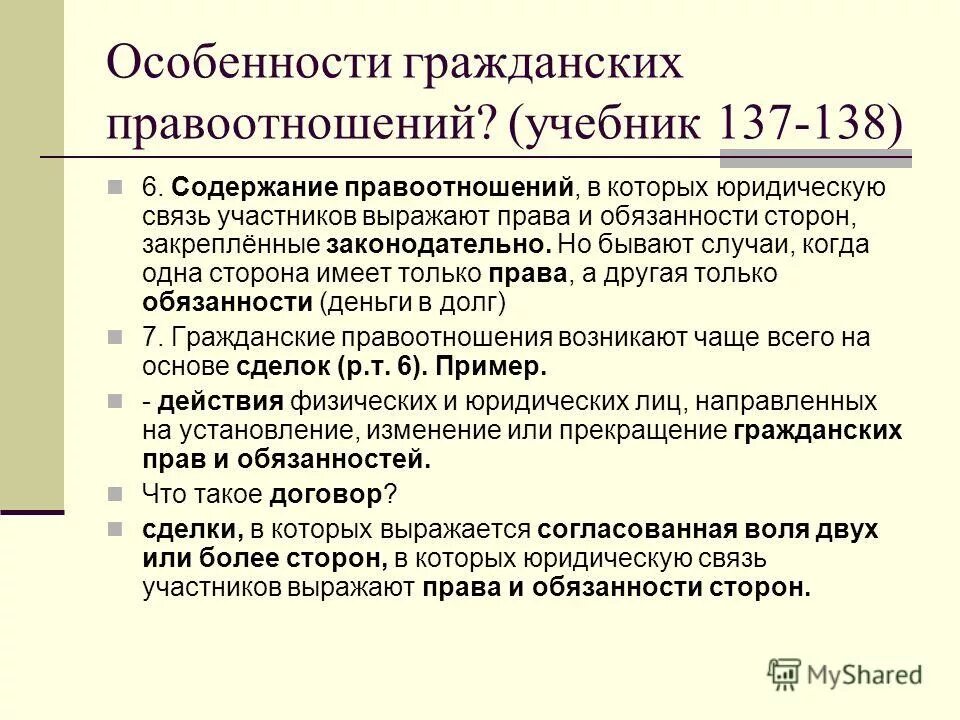 Особенности гражданских правоотношений? (учебник 137-138)

6. Содержание правоотношений, в которых юридическую связь участников выражают права и обязанности сторон, закреплённые законодательно. Но бывают случаи, когда одна сторона имеет только права, а другая только обязанности (деньги в долг)

7. Гражданские правоотношения возникают чаще всего на основе сделок (р.т. 6). Пример.

- действия физических и юридических лиц, направленных на установление, изменение или прекращение гражданских прав и обязанностей.

Что такое договор?

сделки, в которых выражается согласованная воля двух или более сторон, в которых юридическую связь участников выражают права и обязанности сторон.

MyShared